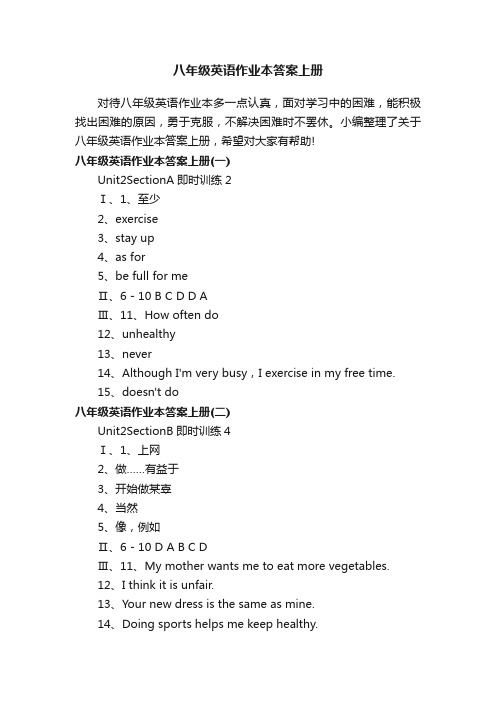 八年级英语作业本答案上册

对待八年级英语作业本多一点认真，面对学习中的困难，能积极找出困难的原因，勇于克服，不解决困难时不罢休。小编整理了关于八年级英语作业本答案上册，希望对大家有帮助!

八年级英语作业本答案上册(一)

Unit2SectionA 即时训练 2

Ⅰ、1、至少

2、exercise

3、stay up

4、as for

5、be full for me

Ⅱ、6 - 10 B C D D A

Ⅲ、11、How often do

12、unhealthy

13、never

14、Although I'm very busy，I exercise in my free time.

15、doesn't do

八年级英语作业本答案上册(二)

Unit2SectionB 即时训练 4

Ⅰ、1、上网

2、做......有益于

3、开始做某事

4、当然

5、像，例如

Ⅱ、6 - 10 D A B C D

Ⅲ、11、My mother wants me to eat more vegetables.

12、I think it is unfair.

13、Your new dress is the same as mine.

14、Doing sports helps me keep healthy.